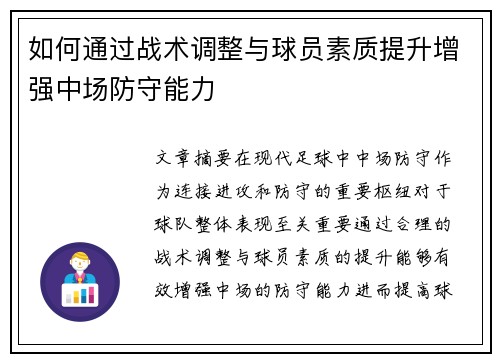 如何通过战术调整与球员素质提升增强中场防守能力

文章摘要在现代足球中中场防守作为连接进攻和防守的重要枢纽对于球队整体表现至关重要通过合理的战术调整与球员素质的提升能够有效增强中场的防守能力进而提高球